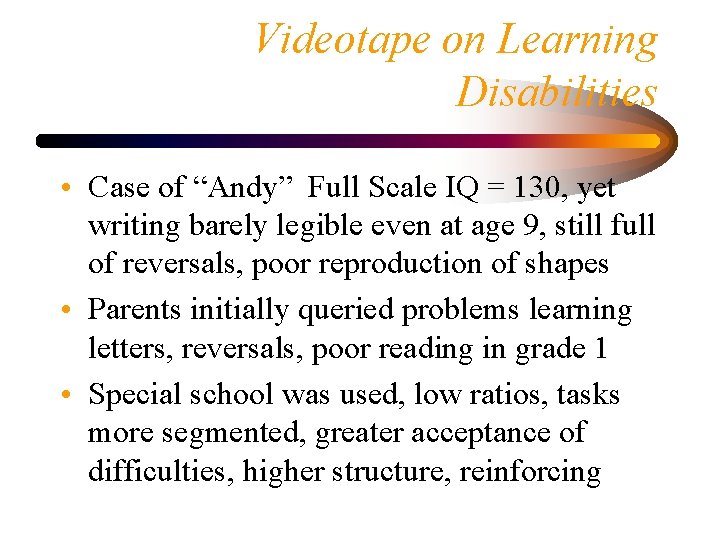 Videotape on Learning Disabilities

• Case of “Andy” Full Scale IQ = 130, yet writing barely legible even at age 9, still full of reversals, poor reproduction of shapes
• Parents initially queried problems learning letters, reversals, poor reading in grade 1
• Special school was used, low ratios, tasks more segmented, greater acceptance of difficulties, higher structure, reinforcing